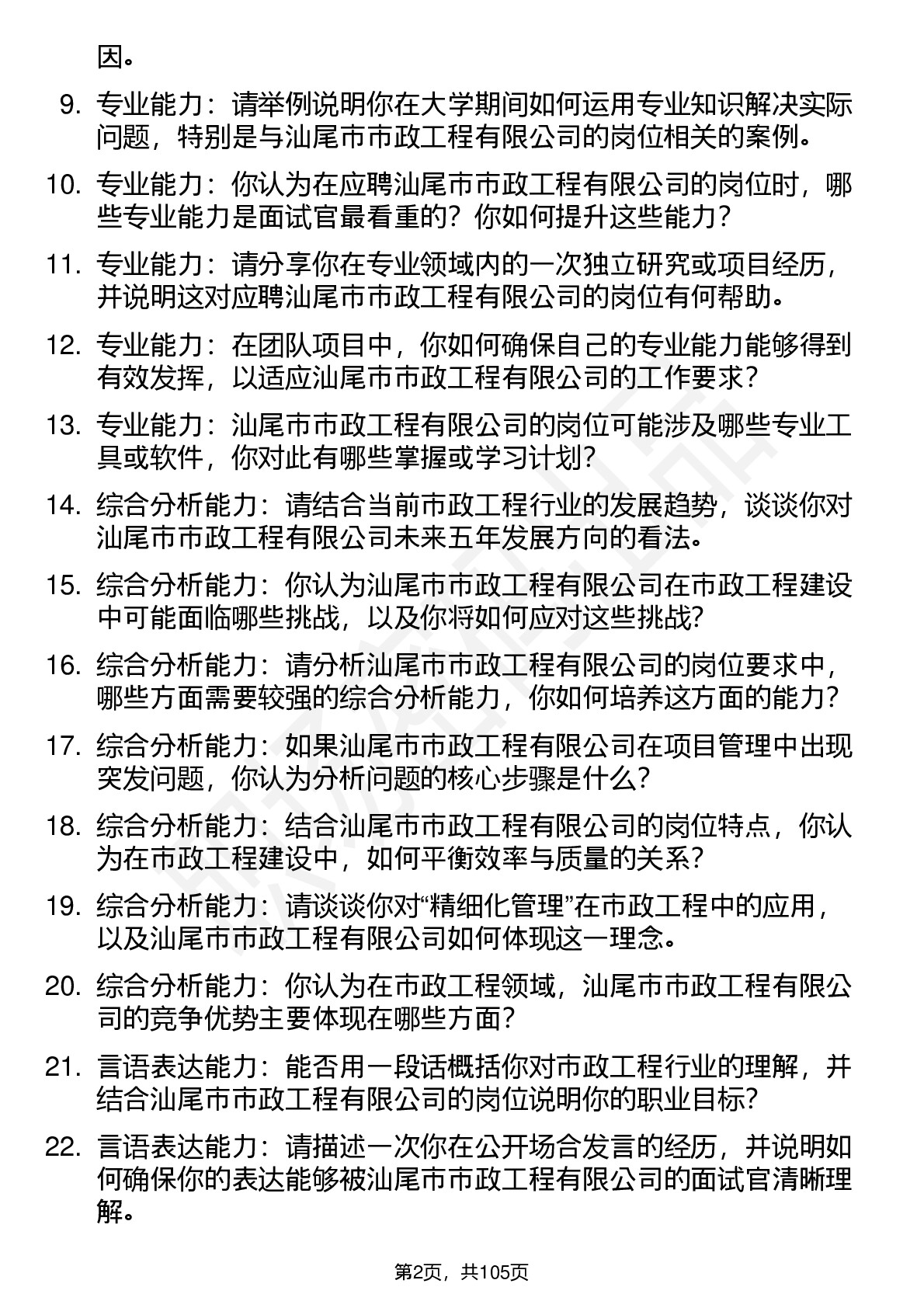 因。

9. 专业能力：请举例说明你在大学期间如何运用专业知识解决实际问题，特别是与汕尾市市政工程有限公司的岗位相关的案例。

10. 专业能力：你认为在应聘汕尾市市政工程有限公司的岗位时，哪些专业能力是面试官最看重的？你如何提升这些能力？

11. 专业能力：请分享你在专业领域内的一次独立研究或项目经历，并说明这对应聘汕尾市市政工程有限公司的岗位有何帮助。

12. 专业能力：在团队项目中，你如何确保自己的专业能力能够得到有效发挥，以适应汕尾市市政工程有限公司的工作要求？

13. 专业能力：汕尾市市政工程有限公司的岗位可能涉及哪些专业工具或软件，你对此有哪些掌握或学习计划？

14. 综合分析能力：请结合当前市政工程行业的发展趋势，谈谈你对汕尾市市政工程有限公司未来五年发展方向的看法。

15. 综合分析能力：你认为汕尾市市政工程有限公司在市政工程建设中可能面临哪些挑战，以及你将如何应对这些挑战？

16. 综合分析能力：请分析汕尾市市政工程有限公司的岗位要求中，哪些方面需要较强的综合分析能力，你如何培养这方面的能力？

17. 综合分析能力：如果汕尾市市政工程有限公司在项目管理中出现突发问题，你认为分析问题的核心步骤是什么？

18. 综合分析能力：结合汕尾市市政工程有限公司的岗位特点，你认为在市政工程建设中，如何平衡效率与质量的关系？

19. 综合分析能力：请谈谈你对“精细化管理”在市政工程中的应用，以及汕尾市市政工程有限公司如何体现这一理念。

20. 综合分析能力：你认为在市政工程领域，汕尾市市政工程有限公司的竞争优势主要体现在哪些方面？

21. 言语表达能力：能否用一段话概括你对市政工程行业的理解，并结合汕尾市市政工程有限公司的岗位说明你的职业目标？

22. 言语表达能力：请描述一次你在公开场合发言的经历，并说明如何确保你的表达能够被汕尾市市政工程有限公司的面试官清晰理解。

第2页，共105页